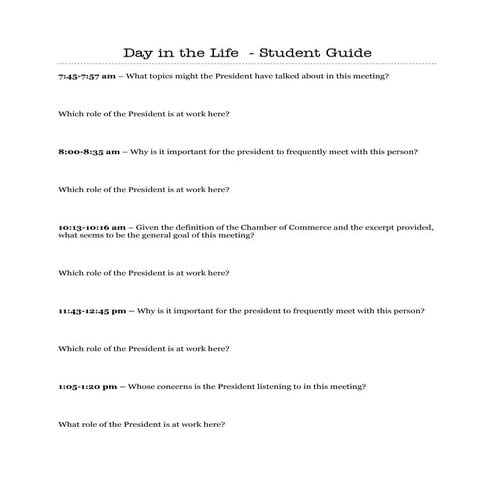 Day in the Life  - Student Guide

7:45-7:57 am – What topics might the President have talked about in this meeting?

Which role of the President is at work here?

8:00-8:35 am – Why is it important for the president to frequently meet with this person?

Which role of the President is at work here?

10:13-10:16 am – Given the definition of the Chamber of Commerce and the excerpt provided, what seems to be the general goal of this meeting?

Which role of the President is at work here?

11:43-12:45 pm – Why is it important for the president to frequently meet with this person?

Which role of the President is at work here?

1:05-1:20 pm – Whose concerns is the President listening to in this meeting?

What role of the President is at work here?